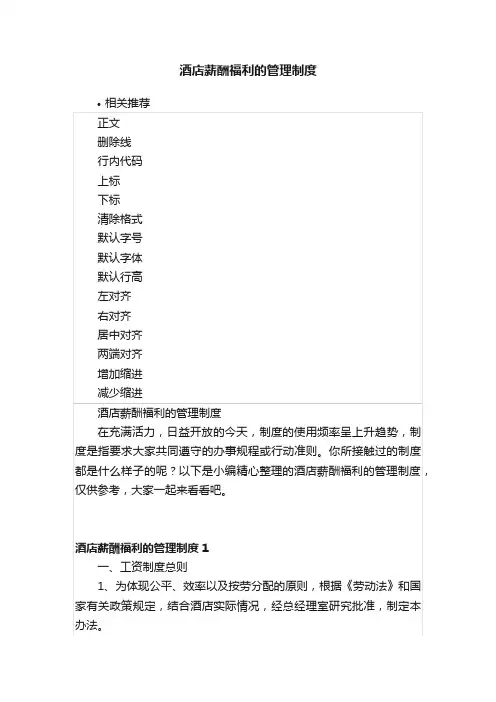 酒店薪酬福利的管理制度

• 相关推荐

正文
删除线
行内代码
上标
下标
清除格式
默认字号
默认字体
默认行高
左对齐
右对齐
居中对齐
两端对齐
增加缩进
减少缩进

酒店薪酬福利的管理制度

在充满活力，日益开放的今天，制度的使用频率呈上升趋势，制度是指要求大家共同遵守的办事规程或行动准则。你所接触过的制度都是什么样子的呢？以下是小编精心整理的酒店薪酬福利的管理制度，仅供参考，大家一起来看看吧。

酒店薪酬福利的管理制度 1

一、工资制度总则

1、为体现公平、效率以及按劳分配的原则，根据《劳动法》和国家有关政策规定，结合酒店实际情况，经总经理室研究批准，制定本办法。